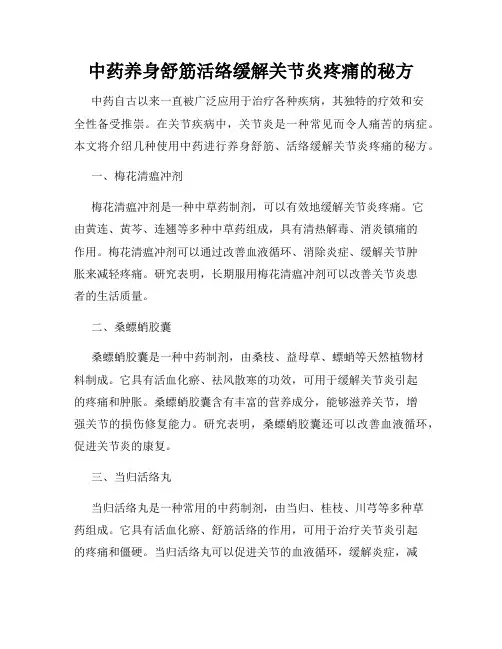 中药养身舒筋活络缓解关节炎疼痛的秘方

中药自古以来一直被广泛应用于治疗各种疾病，其独特的疗效和安全性备受推崇。在关节疾病中，关节炎是一种常见而令人痛苦的病症。本文将介绍几种使用中药进行养身舒筋、活络缓解关节炎疼痛的秘方。

一、梅花清瘟冲剂

梅花清瘟冲剂是一种中草药制剂，可以有效地缓解关节炎疼痛。它由黄连、黄芩、连翘等多种中草药组成，具有清热解毒、消炎镇痛的作用。梅花清瘟冲剂可以通过改善血液循环、消除炎症、缓解关节肿胀来减轻疼痛。研究表明，长期服用梅花清瘟冲剂可以改善关节炎患者的生活质量。

二、桑螵蛸胶囊

桑螵蛸胶囊是一种中药制剂，由桑枝、益母草、螵蛸等天然植物材料制成。它具有活血化瘀、祛风散寒的功效，可用于缓解关节炎引起的疼痛和肿胀。桑螵蛸胶囊含有丰富的营养成分，能够滋养关节，增强关节的损伤修复能力。研究表明，桑螵蛸胶囊还可以改善血液循环，促进关节炎的康复。

三、当归活络丸

当归活络丸是一种常用的中药制剂，由当归、桂枝、川芎等多种草药组成。它具有活血化瘀、舒筋活络的作用，可用于治疗关节炎引起的疼痛和僵硬。当归活络丸可以促进关节的血液循环，缓解炎症，减